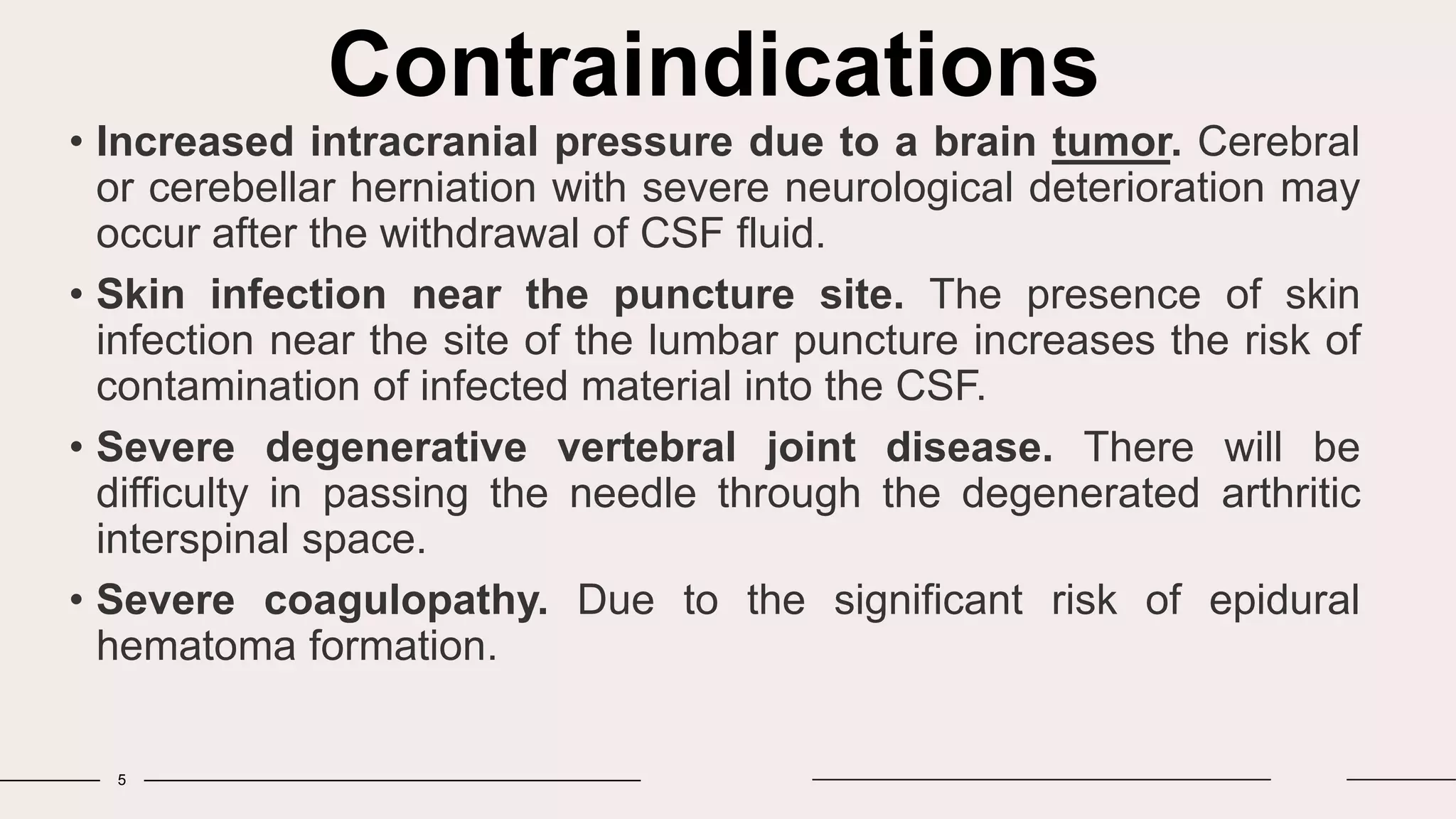 Contraindications

• Increased intracranial pressure due to a brain tumor. Cerebral or cerebellar herniation with severe neurological deterioration may occur after the withdrawal of CSF fluid.

• Skin infection near the puncture site. The presence of skin infection near the site of the lumbar puncture increases the risk of contamination of infected material into the CSF.

• Severe degenerative vertebral joint disease. There will be difficulty in passing the needle through the degenerated arthritic interspinal space.

• Severe coagulopathy. Due to the significant risk of epidural hematoma formation.

5